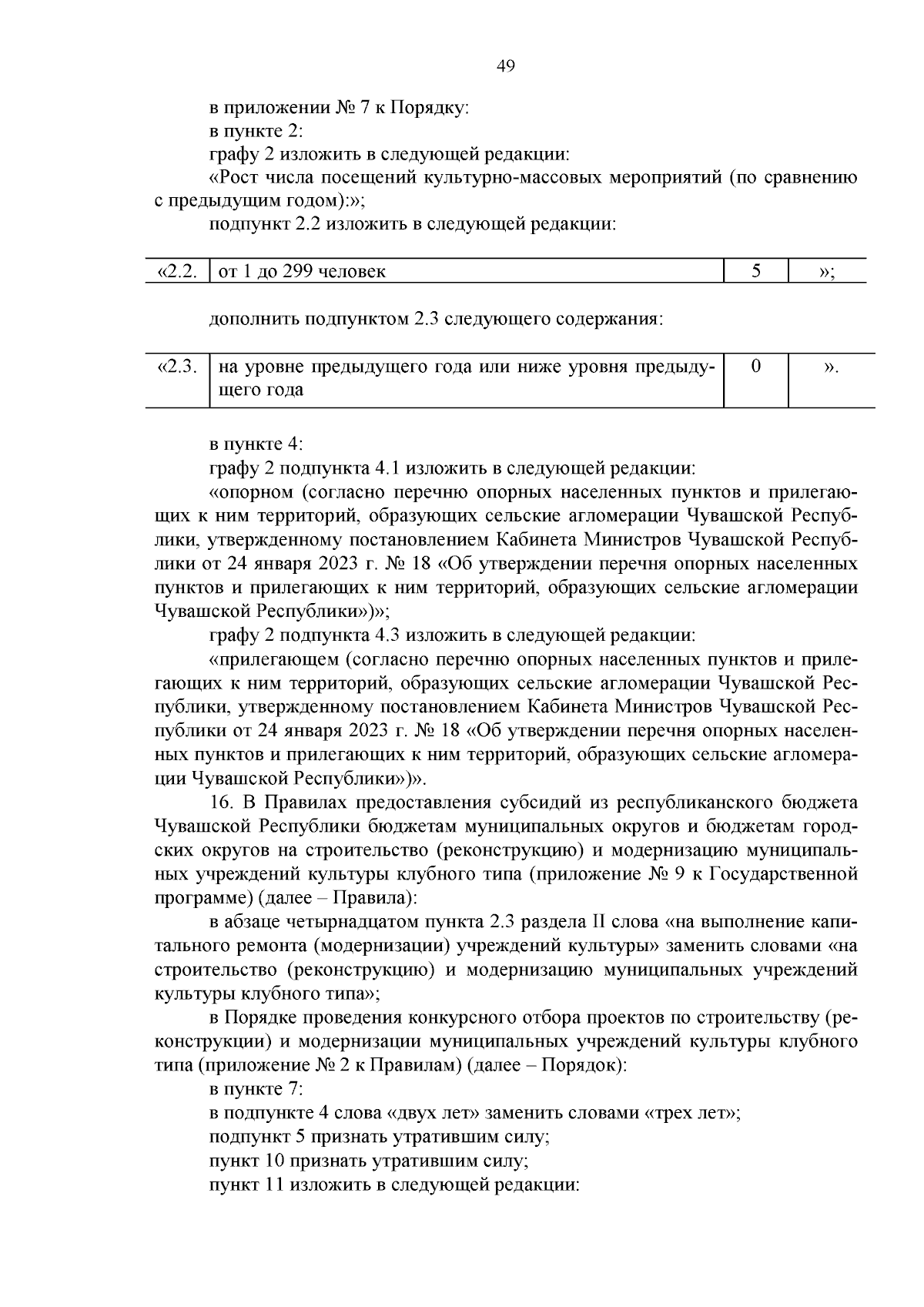 49

в приложении № 7 к Порядку:

в пункте 2:

графу 2 изложить в следующей редакции:

«Рост числа посещений культурно-массовых мероприятий (по сравнению с предыдущим годом):»;

подпункт 2.2 изложить в следующей редакции:

| «2.2. | от 1 до 299 человек | 5 | »; |
|---|---|---|---|

дополнить подпунктом 2.3 следующего содержания:

| «2.3. | на уровне предыдущего года или ниже уровня предыдущего года | 0 | ». |
|---|---|---|---|

в пункте 4:

графу 2 подпункта 4.1 изложить в следующей редакции:

«опорном (согласно перечню опорных населенных пунктов и прилегающих к ним территорий, образующих сельские агломерации Чувашской Республики, утвержденному постановлением Кабинета Министров Чувашской Республики от 24 января 2023 г. № 18 «Об утверждении перечня опорных населенных пунктов и прилегающих к ним территорий, образующих сельские агломерации Чувашской Республики»)»;

графу 2 подпункта 4.3 изложить в следующей редакции:

«прилегающем (согласно перечню опорных населенных пунктов и прилегающих к ним территорий, образующих сельские агломерации Чувашской Республики, утвержденному постановлением Кабинета Министров Чувашской Республики от 24 января 2023 г. № 18 «Об утверждении перечня опорных населенных пунктов и прилегающих к ним территорий, образующих сельские агломерации Чувашской Республики»)».

16. В Правилах предоставления субсидий из республиканского бюджета Чувашской Республики бюджетам муниципальных округов и бюджетам городских округов на строительство (реконструкцию) и модернизацию муниципальных учреждений культуры клубного типа (приложение № 9 к Государственной программе) (далее – Правила):

в абзаце четырнадцатом пункта 2.3 раздела II слова «на выполнение капитального ремонта (модернизации) учреждений культуры» заменить словами «на строительство (реконструкцию) и модернизацию муниципальных учреждений культуры клубного типа»;

в Порядке проведения конкурсного отбора проектов по строительству (реконструкции) и модернизации муниципальных учреждений культуры клубного типа (приложение № 2 к Правилам) (далее – Порядок):

в пункте 7:

в подпункте 4 слова «двух лет» заменить словами «трех лет»;

подпункт 5 признать утратившим силу;

пункт 10 признать утратившим силу;

пункт 11 изложить в следующей редакции: